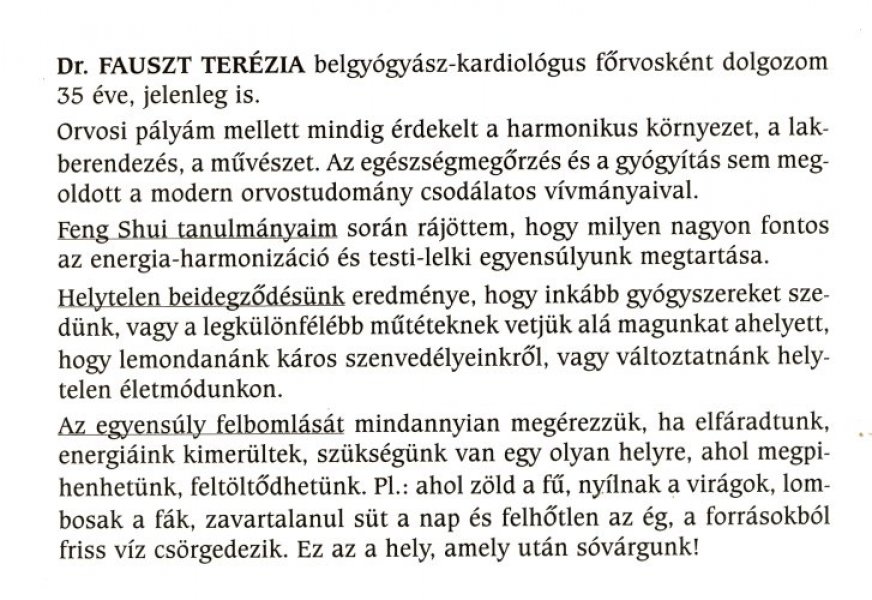 Dr. FAUSZT TERÉZIA belgyógyász-kardiológus főrvosként dolgozom 35 éve, jelenleg is.

Orvosi pályám mellett mindig érdekelt a harmonikus környezet, a lakberendezés, a művészet. Az egészségmegőrzés és a gyógyítás sem megoldott a modern orvostudomány csodálatos vívmányaival.

Feng Shui tanulmányaim során rájöttem, hogy milyen nagyon fontos az energia-harmonizáció és testi-lelki egyensúlyunk megtartása.

Helytelen beidegződésünk eredménye, hogy inkább gyógyszereket szedünk, vagy a legkülönfélébb műtéteknek vetjük alá magunkat ahelyett, hogy lemondanánk káros szenvedélyeinkről, vagy változtatnánk helytelen életmódunkon.

Az egyensúly felbomlását mindannyian megérezzük, ha elfáradtunk, energiáink kimerültek, szükségünk van egy olyan helyre, ahol megpihenhetünk, feltöltődhetünk. Pl.: ahol zöld a fű, nyílnak a virágok, lombosak a fák, zavartalanul süt a nap és felhőtlen az ég, a forrásokból friss víz csörgedezik. Ez az a hely, amely után sóvárgunk!